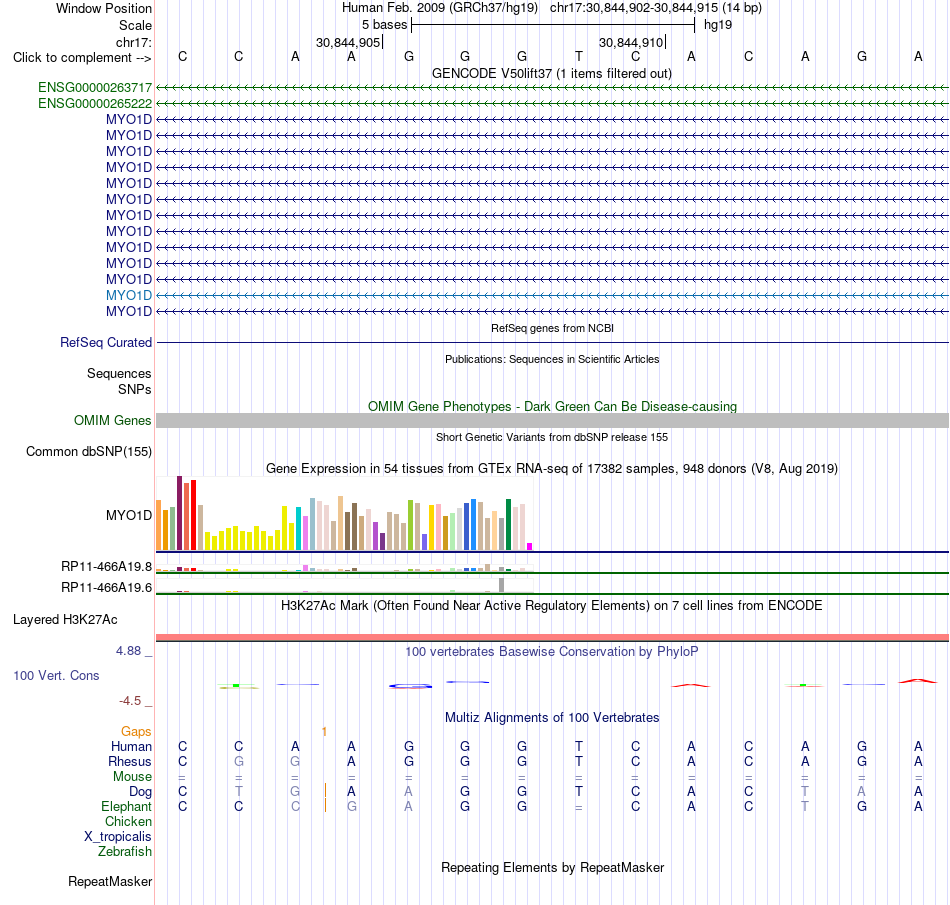 Window Position Human Feb. 2009 (GRCh37/hg19) chr17:30,844,902-30,844,915 (14 bp)
Scale 5 bases hg19
chr17: 30,844,905 30,844,910
Click to complement --> C C A A G G G T C A C A G A
GENCODE V50lift37 (1 items filtered out)
ENSG00000263717
ENSG00000265222
MYO1D
MYO1D
MYO1D
MYO1D
MYO1D
MYO1D
MYO1D
MYO1D
MYO1D
MYO1D
MYO1D
MYO1D
MYO1D
RefSeq genes from NCBI
RefSeq Curated
Publications: Sequences in Scientific Articles
Sequences
SNPs
OMIM Gene Phenotypes - Dark Green Can Be Disease-causing
OMIM Genes
Short Genetic Variants from dbSNP release 155
Common dbSNP(155)
Gene Expression in 54 tissues from GTEx RNA-seq of 17382 samples, 948 donors (V8, Aug 2019)
MYO1D
RP11-466A19.8
RP11-466A19.6
H3K27Ac Mark (Often Found Near Active Regulatory Elements) on 7 cell lines from ENCODE
Layered H3K27Ac
4.88 _ 100 vertebrates Basewise Conservation by PhyloP
100 Vert. Cons
-4.5 _
Multiz Alignments of 100 Vertebrates
Gaps 1
Human C C A A G G G T C A C A G A
Rhesus C G G A G G G T C A C A G A
Mouse = = = = = = = = = = = = = =
Dog C T G A A G G T C A C T A A
Elephant C C C G A G G = C A C T G A
Chicken
X_tropicalis
Zebrafish
Repeating Elements by RepeatMasker
RepeatMasker